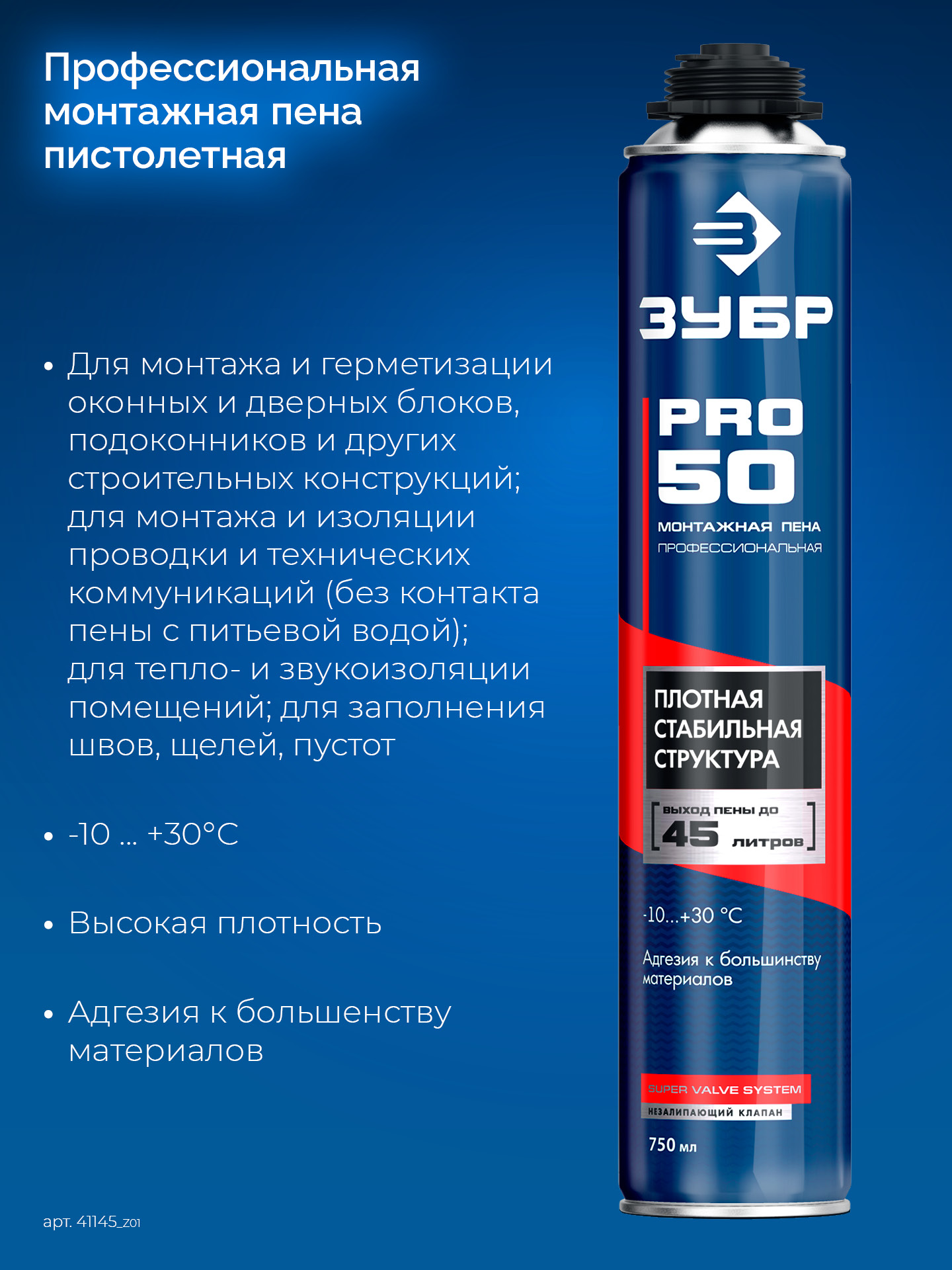 Профессиональная монтажная пена пистолетная

• Для монтажа и герметизации оконных и дверных блоков, подоконников и других строительных конструкций; для монтажа и изоляции проводки и технических коммуникаций (без контакта пены с питьевой водой); для тепло- и звукоизоляции помещений; для заполнения швов, щелей, пустот

• -10 ... +30°C

• Высокая плотность

• Адгезия к большенству материалов

арт. 41145_z01

ЗУБР

PRO 50

МОНТАЖНАЯ ПЕНА
ПРОФЕССИОНАЛЬНАЯ

ПЛОТНАЯ СТАБИЛЬНАЯ СТРУКТУРА

ВЫХОД ПЕНЫ ДО 45 ЛИТРОВ

-10...+30 °C

Адгезия к большинству материалов

SUPER VALVE SYSTEM
НЕЗАЛИПАЮЩИЙ КЛАПАН

750 мл